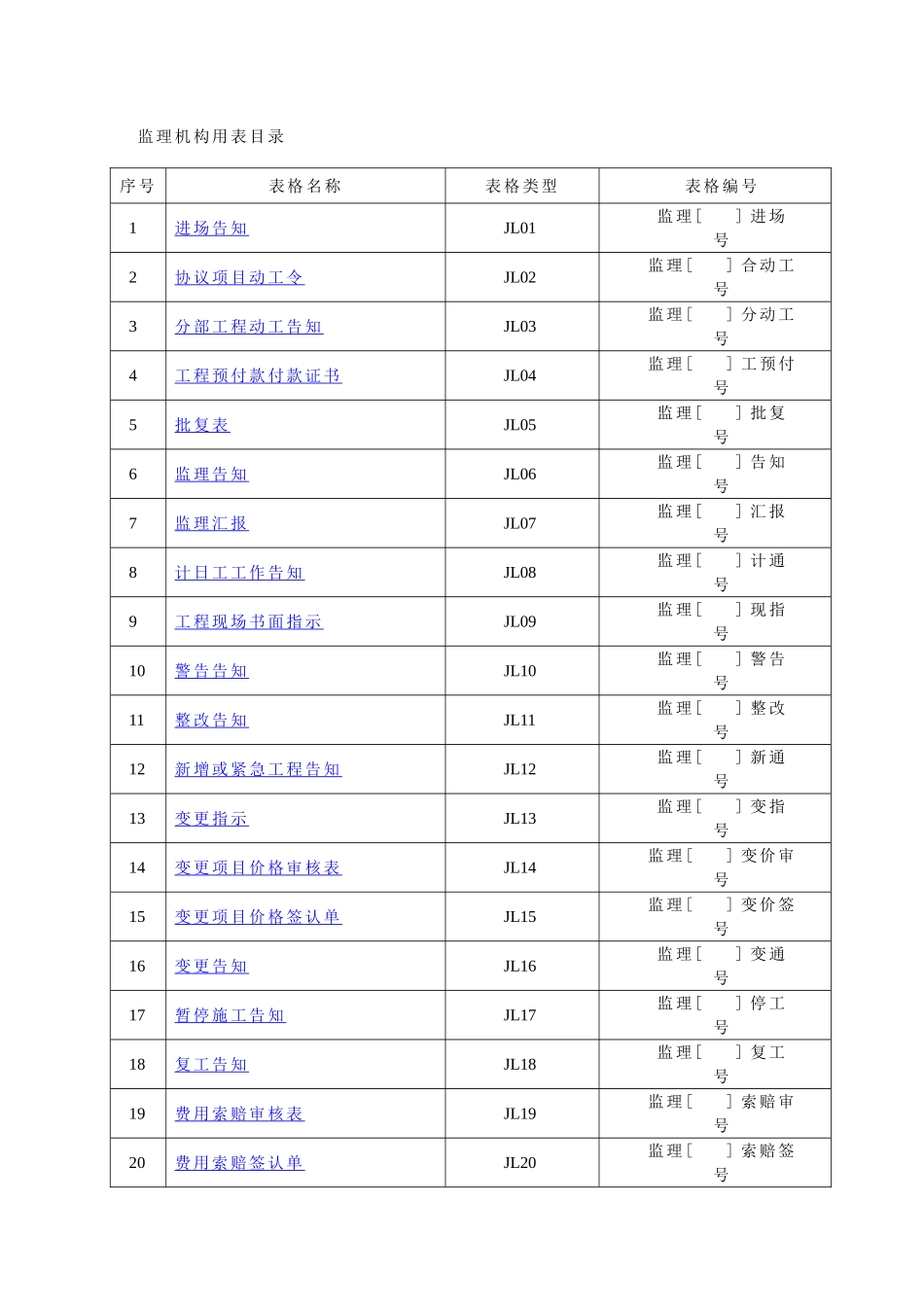 监理机构用表目录

| 序号 | 表格名称 | 表格类型 | 表格编号 |
|---|---|---|---|
| 1 | 进场告知 | JL01 | 监理[　　]进场号 |
| 2 | 协议项目动工令 | JL02 | 监理[　　]合动工号 |
| 3 | 分部工程动工告知 | JL03 | 监理[　　]分动工号 |
| 4 | 工程预付款付款证书 | JL04 | 监理[　　]工预付号 |
| 5 | 批复表 | JL05 | 监理[　　]批复号 |
| 6 | 监理告知 | JL06 | 监理[　　]告知号 |
| 7 | 监理汇报 | JL07 | 监理[　　]汇报号 |
| 8 | 计日工工作告知 | JL08 | 监理[　　]计通号 |
| 9 | 工程现场书面指示 | JL09 | 监理[　　]现指号 |
| 10 | 警告告知 | JL10 | 监理[　　]警告号 |
| 11 | 整改告知 | JL11 | 监理[　　]整改号 |
| 12 | 新增或紧急工程告知 | JL12 | 监理[　　]新通号 |
| 13 | 变更指示 | JL13 | 监理[　　]变指号 |
| 14 | 变更项目价格审核表 | JL14 | 监理[　　]变价审号 |
| 15 | 变更项目价格签认单 | JL15 | 监理[　　]变价签号 |
| 16 | 变更告知 | JL16 | 监理[　　]变通号 |
| 17 | 暂停施工告知 | JL17 | 监理[　　]停工号 |
| 18 | 复工告知 | JL18 | 监理[　　]复工号 |
| 19 | 费用索赔审核表 | JL19 | 监理[　　]索赔审号 |
| 20 | 费用索赔签认单 | JL20 | 监理[　　]索赔签号 |